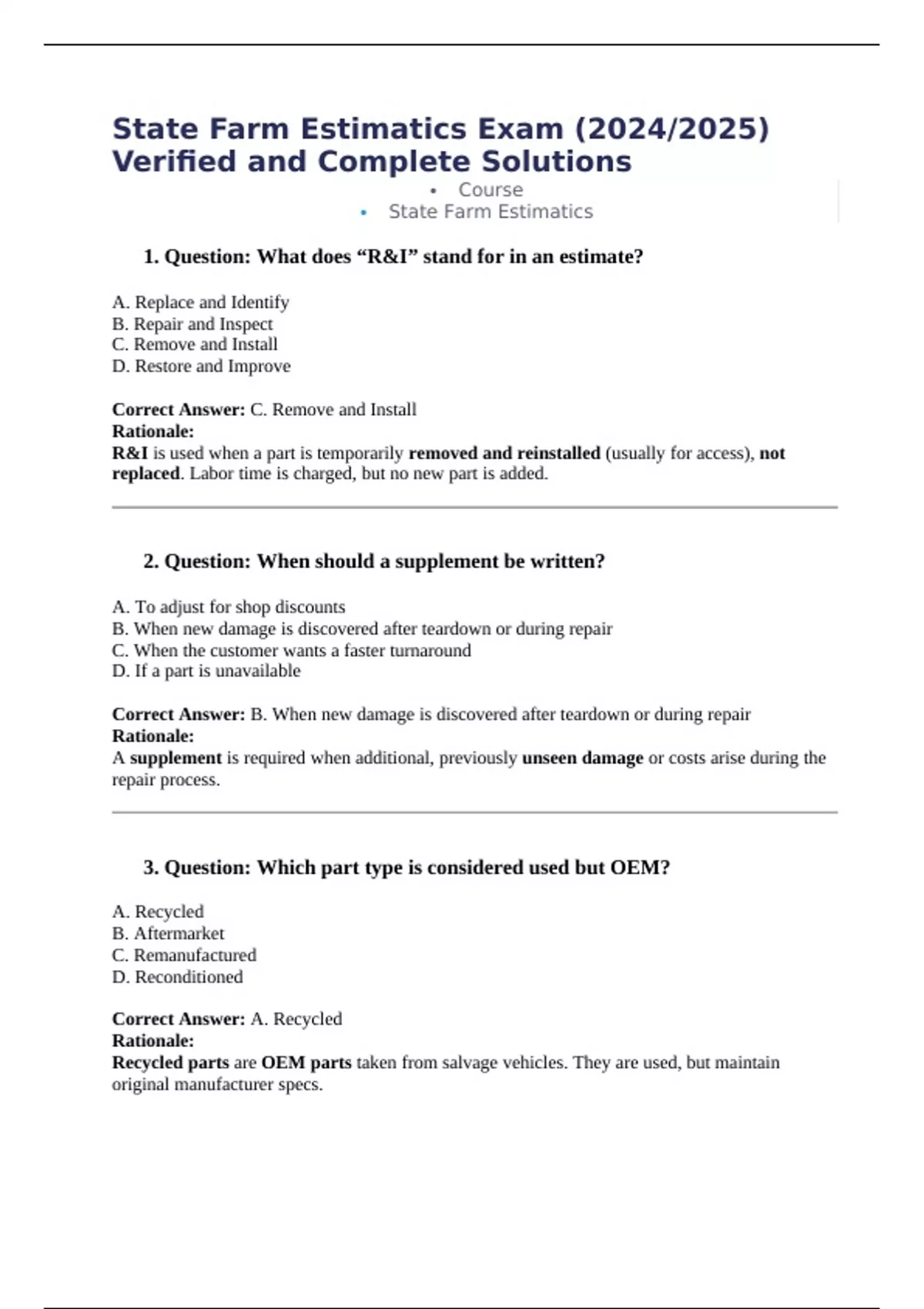 State Farm Estimatics Exam (2024/2025) Verified and Complete Solutions

• Course
• State Farm Estimatics

1. Question: What does “R&I” stand for in an estimate?

A. Replace and Identify
B. Repair and Inspect
C. Remove and Install
D. Restore and Improve

Correct Answer: C. Remove and Install
Rationale:
R&I is used when a part is temporarily removed and reinstalled (usually for access), not replaced. Labor time is charged, but no new part is added.

2. Question: When should a supplement be written?

A. To adjust for shop discounts
B. When new damage is discovered after teardown or during repair
C. When the customer wants a faster turnaround
D. If a part is unavailable

Correct Answer: B. When new damage is discovered after teardown or during repair
Rationale:
A supplement is required when additional, previously unseen damage or costs arise during the repair process.

3. Question: Which part type is considered used but OEM?

A. Recycled
B. Aftermarket
C. Remanufactured
D. Reconditioned

Correct Answer: A. Recycled
Rationale:
Recycled parts are OEM parts taken from salvage vehicles. They are used, but maintain original manufacturer specs.